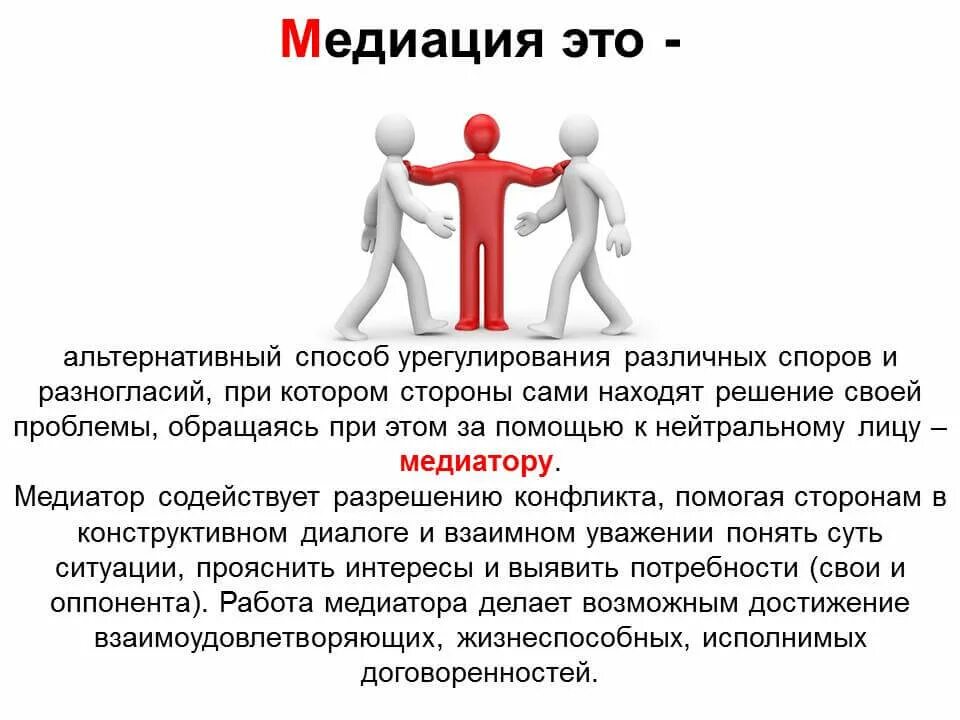 Медиация это -

альтернативный способ урегулирования различных споров и разногласий, при котором стороны сами находят решение своей проблемы, обращаясь при этом за помощью к нейтральному лицу – медиатору.
Медиатор содействует разрешению конфликта, помогая сторонам в конструктивном диалоге и взаимном уважении понять суть ситуации, прояснить интересы и выявить потребности (свои и оппонента). Работа медиатора делает возможным достижение взаимоудовлетворяющих, жизнеспособных, исполнимых договоренностей.